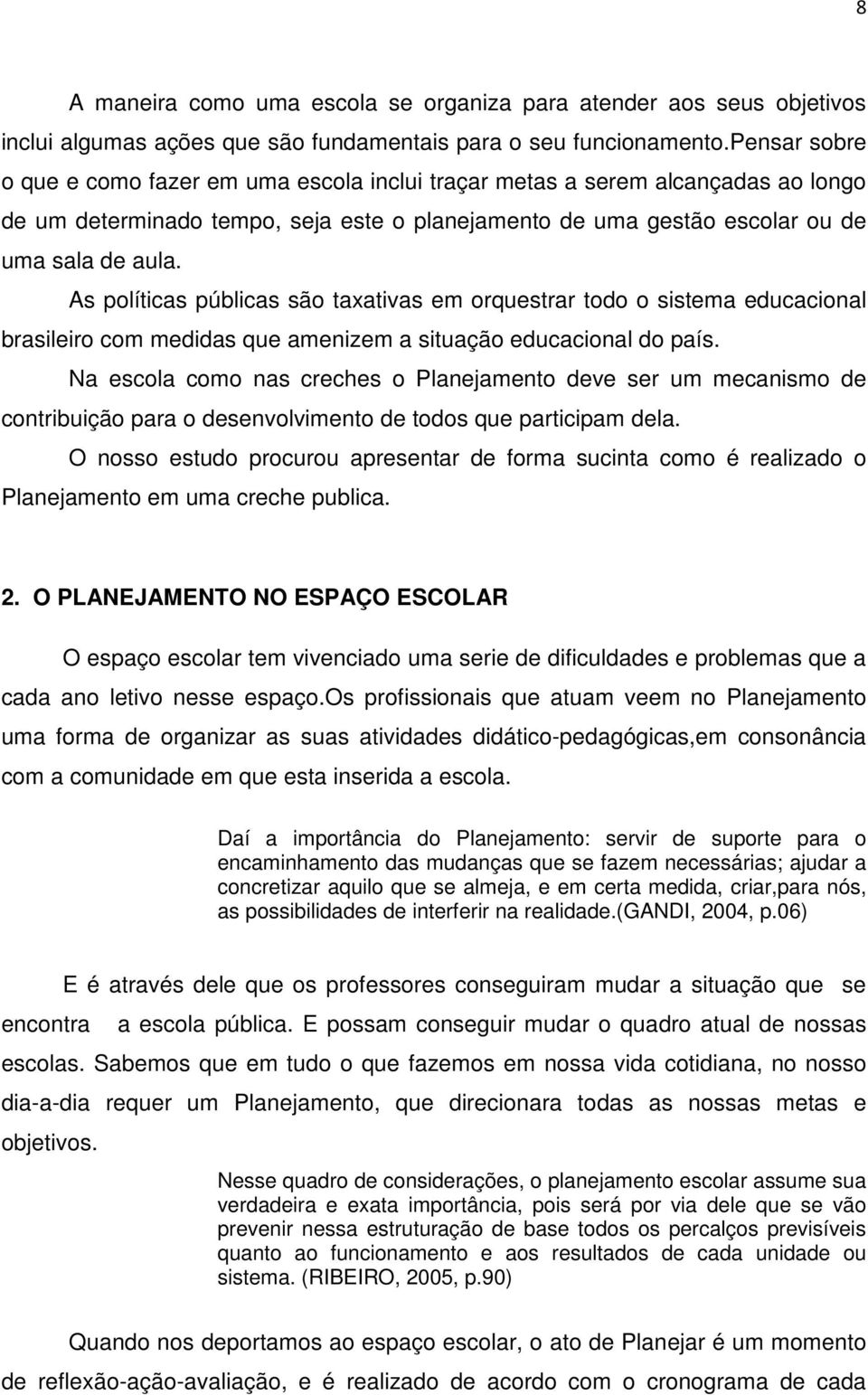 8

A maneira como uma escola se organiza para atender aos seus objetivos inclui algumas ações que são fundamentais para o seu funcionamento.Pensar sobre o que e como fazer em uma escola inclui traçar metas a serem alcançadas ao longo de um determinado tempo, seja este o planejamento de uma gestão escolar ou de uma sala de aula.

As políticas públicas são taxativas em orquestrar todo o sistema educacional brasileiro com medidas que amenizem a situação educacional do país.

Na escola como nas creches o Planejamento deve ser um mecanismo de contribuição para o desenvolvimento de todos que participam dela.

O nosso estudo procurou apresentar de forma sucinta como é realizado o Planejamento em uma creche publica.

2. O PLANEJAMENTO NO ESPAÇO ESCOLAR

O espaço escolar tem vivenciado uma serie de dificuldades e problemas que a cada ano letivo nesse espaço.Os profissionais que atuam veem no Planejamento uma forma de organizar as suas atividades didático-pedagógicas,em consonância com a comunidade em que esta inserida a escola.

Daí a importância do Planejamento: servir de suporte para o encaminhamento das mudanças que se fazem necessárias; ajudar a concretizar aquilo que se almeja, e em certa medida, criar,para nós, as possibilidades de interferir na realidade.(GANDI, 2004, p.06)

E é através dele que os professores conseguiram mudar a situação que se encontra a escola pública. E possam conseguir mudar o quadro atual de nossas escolas. Sabemos que em tudo o que fazemos em nossa vida cotidiana, no nosso dia-a-dia requer um Planejamento, que direcionara todas as nossas metas e objetivos.

Nesse quadro de considerações, o planejamento escolar assume sua verdadeira e exata importância, pois será por via dele que se vão prevenir nessa estruturação de base todos os percalços previsíveis quanto ao funcionamento e aos resultados de cada unidade ou sistema. (RIBEIRO, 2005, p.90)

Quando nos deportamos ao espaço escolar, o ato de Planejar é um momento de reflexão-ação-avaliação, e é realizado de acordo com o cronograma de cada